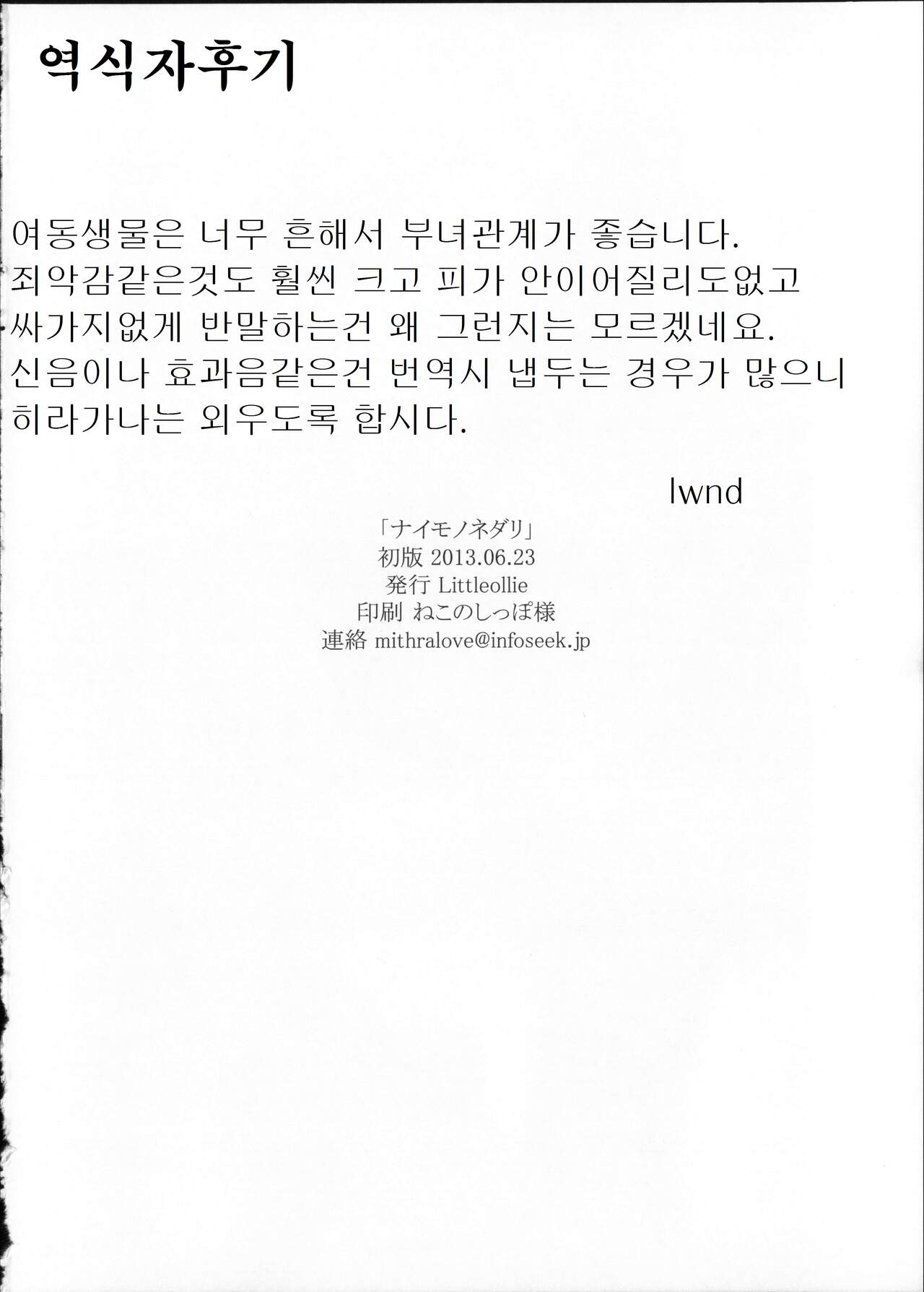 역식자후기

여동생물은 너무 흔해서 부녀관계가 좋습니다. 죄악감같은것도 훨씬 크고 피가 안이어질리도없고 싸가지없게 반말하는건 왜 그런지는 모르겠네요. 신음이나 효과음같은건 번역시 냅두는 경우가 많으니 히라가나는 외우도록 합시다.

lwnd

「ナイモノネダリ」
初版 2013.06.23
発行 Littleollie
印刷 ねこのしっぽ様
連絡 mithralove@infoseek.jp